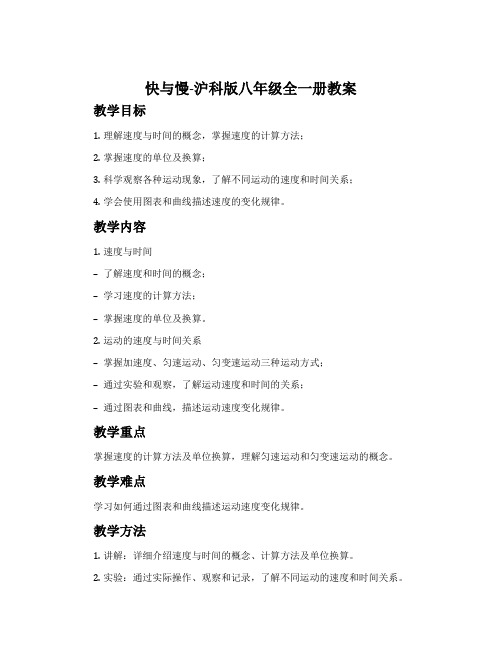 快与慢-沪科版八年级全一册教案

教学目标

1. 理解速度与时间的概念，掌握速度的计算方法；

2. 掌握速度的单位及换算；

3. 科学观察各种运动现象，了解不同运动的速度和时间关系；

4. 学会使用图表和曲线描述速度的变化规律。

教学内容

1. 速度与时间

- 了解速度和时间的概念；

- 学习速度的计算方法；

- 掌握速度的单位及换算。

2. 运动的速度与时间关系

- 掌握加速度、匀速运动、匀变速运动三种运动方式；

- 通过实验和观察，了解运动速度和时间的关系；

- 通过图表和曲线，描述运动速度变化规律。

教学重点

掌握速度的计算方法及单位换算，理解匀速运动和匀变速运动的概念。

教学难点

学习如何通过图表和曲线描述运动速度变化规律。

教学方法

1. 讲解：详细介绍速度与时间的概念、计算方法及单位换算。

2. 实验：通过实际操作、观察和记录，了解不同运动的速度和时间关系。